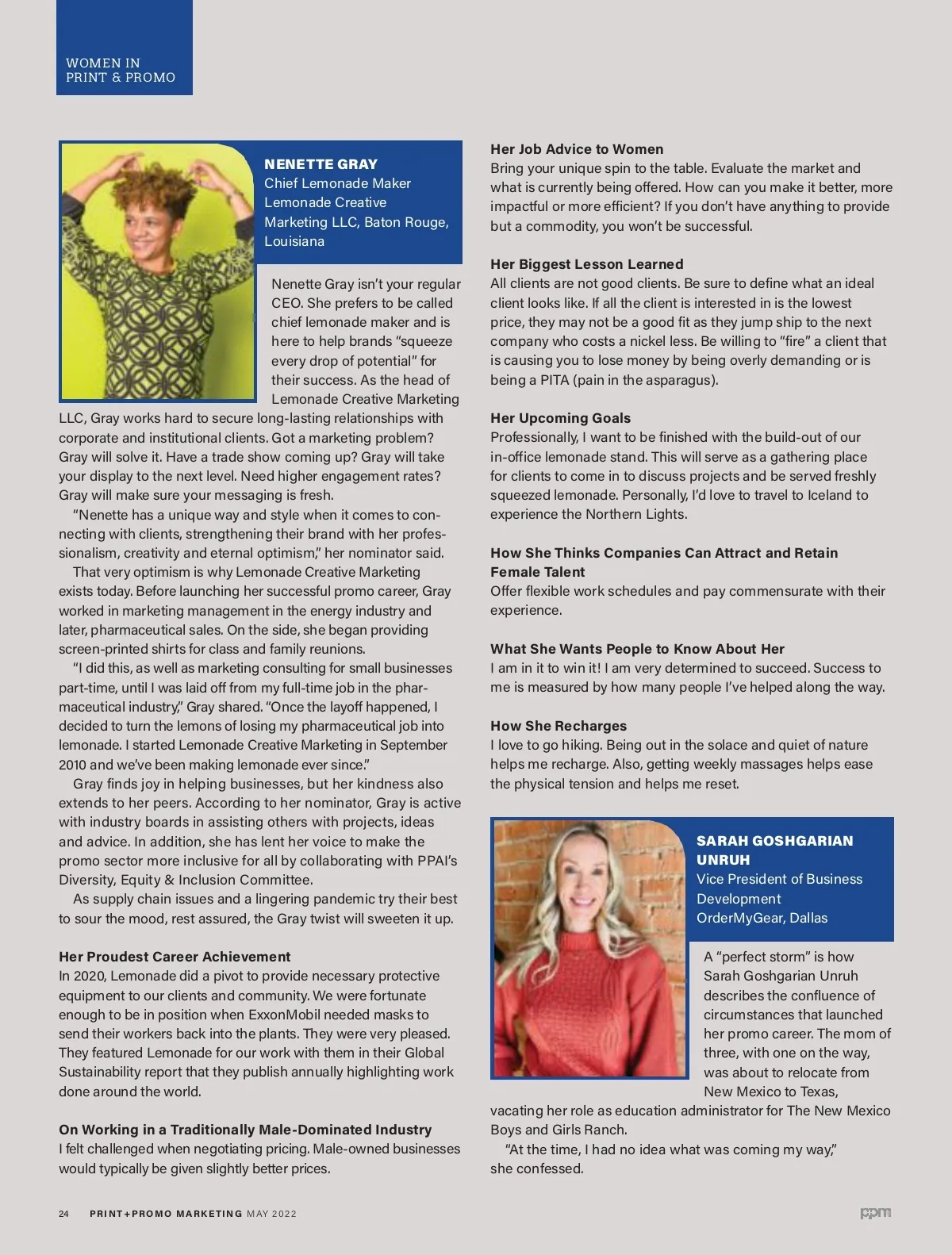 WOMEN IN PRINT & PROMO

NENETTE GRAY
Chief Lemonade Maker
Lemonade Creative Marketing LLC, Baton Rouge, Louisiana

Nenette Gray isn't your regular CEO. She prefers to be called chief lemonade maker and is here to help brands "squeeze every drop of potential" for their success. As the head of Lemonade Creative Marketing LLC, Gray works hard to secure long-lasting relationships with corporate and institutional clients. Got a marketing problem? Gray will solve it. Have a trade show coming up? Gray will take your display to the next level. Need higher engagement rates? Gray will make sure your messaging is fresh.

"Nenette has a unique way and style when it comes to connecting with clients, strengthening their brand with her professionalism, creativity and eternal optimism," her nominator said.

That very optimism is why Lemonade Creative Marketing exists today. Before launching her successful promo career, Gray worked in marketing management in the energy industry and later, pharmaceutical sales. On the side, she began providing screen-printed shirts for class and family reunions.

"I did this, as well as marketing consulting for small businesses part-time, until I was laid off from my full-time job in the pharmaceutical industry," Gray shared. "Once the layoff happened, I decided to turn the lemons of losing my pharmaceutical job into lemonade. I started Lemonade Creative Marketing in September 2010 and we've been making lemonade ever since."

Gray finds joy in helping businesses, but her kindness also extends to her peers. According to her nominator, Gray is active with industry boards in assisting others with projects, ideas and advice. In addition, she has lent her voice to make the promo sector more inclusive for all by collaborating with PPAI's Diversity, Equity & Inclusion Committee.

As supply chain issues and a lingering pandemic try their best to sour the mood, rest assured, the Gray twist will sweeten it up.

Her Proudest Career Achievement
In 2020, Lemonade did a pivot to provide necessary protective equipment to our clients and community. We were fortunate enough to be in position when ExxonMobil needed masks to send their workers back into the plants. They were very pleased. They featured Lemonade for our work with them in their Global Sustainability report that they publish annually highlighting work done around the world.

On Working in a Traditionally Male-Dominated Industry
I felt challenged when negotiating pricing. Male-owned businesses would typically be given slightly better prices.

Her Job Advice to Women
Bring your unique spin to the table. Evaluate the market and what is currently being offered. How can you make it better, more impactful or more efficient? If you don't have anything to provide but a commodity, you won't be successful.

Her Biggest Lesson Learned
All clients are not good clients. Be sure to define what an ideal client looks like. If all the client is interested in is the lowest price, they may not be a good fit as they jump ship to the next company who costs a nickel less. Be willing to "fire" a client that is causing you to lose money by being overly demanding or is being a PITA (pain in the asparagus).

Her Upcoming Goals
Professionally, I want to be finished with the build-out of our in-office lemonade stand. This will serve as a gathering place for clients to come in to discuss projects and be served freshly squeezed lemonade. Personally, I'd love to travel to Iceland to experience the Northern Lights.

How She Thinks Companies Can Attract and Retain Female Talent
Offer flexible work schedules and pay commensurate with their experience.

What She Wants People to Know About Her
I am in it to win it! I am very determined to succeed. Success to me is measured by how many people I've helped along the way.

How She Recharges
I love to go hiking. Being out in the solace and quiet of nature helps me recharge. Also, getting weekly massages helps ease the physical tension and helps me reset.

SARAH GOSHGARIAN UNRUH
Vice President of Business Development
OrderMyGear, Dallas

A "perfect storm" is how Sarah Goshgarian Unruh describes the confluence of circumstances that launched her promo career. The mom of three, with one on the way, was about to relocate from New Mexico to Texas, vacating her role as education administrator for The New Mexico Boys and Girls Ranch.

"At the time, I had no idea what was coming my way," she confessed.

24 PRINT+PROMO MARKETING MAY 2022 ppm